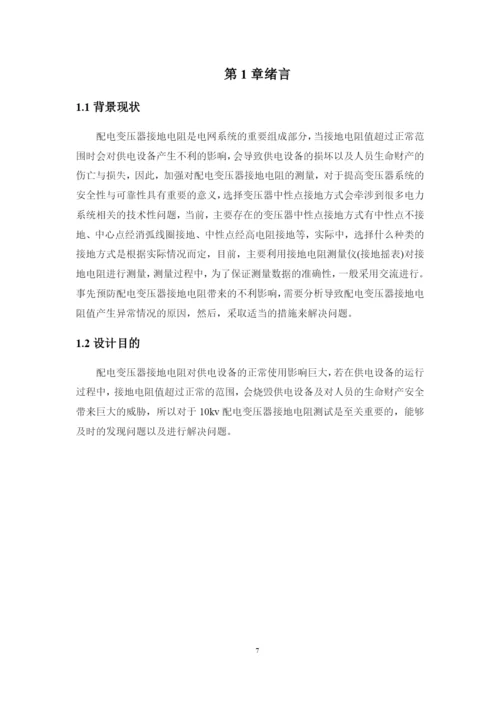 第 1 章绪言

1.1 背景现状

配电变压器接地电阻是电网系统的重要组成部分，当接地电阻值超过正常范围时会对供电设备产生不利的影响，会导致供电设备的损坏以及人员生命财产的伤亡与损失，因此，加强对配电变压器接地电阻的测量，对于提高变压器系统的安全性与可靠性具有重要的意义，选择变压器中性点接地方式会牵涉到很多电力系统相关的技术性问题，当前，主要存在的变压器中性点接地方式有中性点不接地、中心点经消弧线圈接地、中性点经高电阻接地等，实际中，选择什么种类的接地方式是根据实际情况而定，目前，主要利用接地电阻测量仪(接地摇表)对接地电阻进行测量，测量过程中，为了保证测量数据的准确性，一般采用交流进行。事先预防配电变压器接地电阻带来的不利影响，需要分析导致配电变压器接地电阻值产生异常情况的原因，然后，采取适当的措施来解决问题。

1.2 设计目的

配电变压器接地电阻对供电设备的正常使用影响巨大，若在供电设备的运行过程中，接地电阻值超过正常的范围，会烧毁供电设备及对人员的生命财产安全带来巨大的威胁，所以对于 10kv 配电变压器接地电阻测试是至关重要的，能够及时的发现问题以及进行解决问题。

7